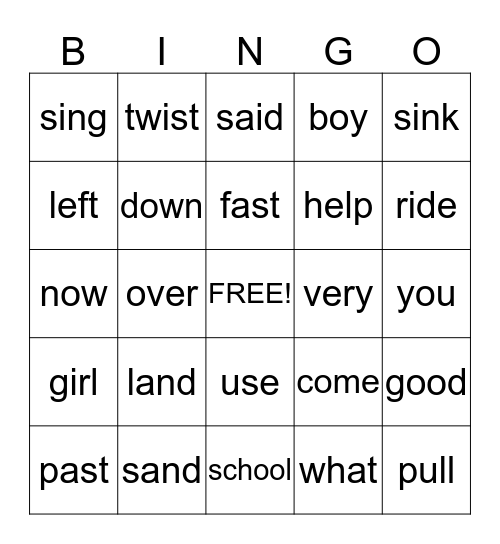 | B | I | N | G | O |
|---|---|---|---|---|
| sing | twist | said | boy | sink |
| left | down | fast | help | ride |
| now | over | FREE! | very | you |
| girl | land | use | come | good |
| past | sand | school | what | pull |